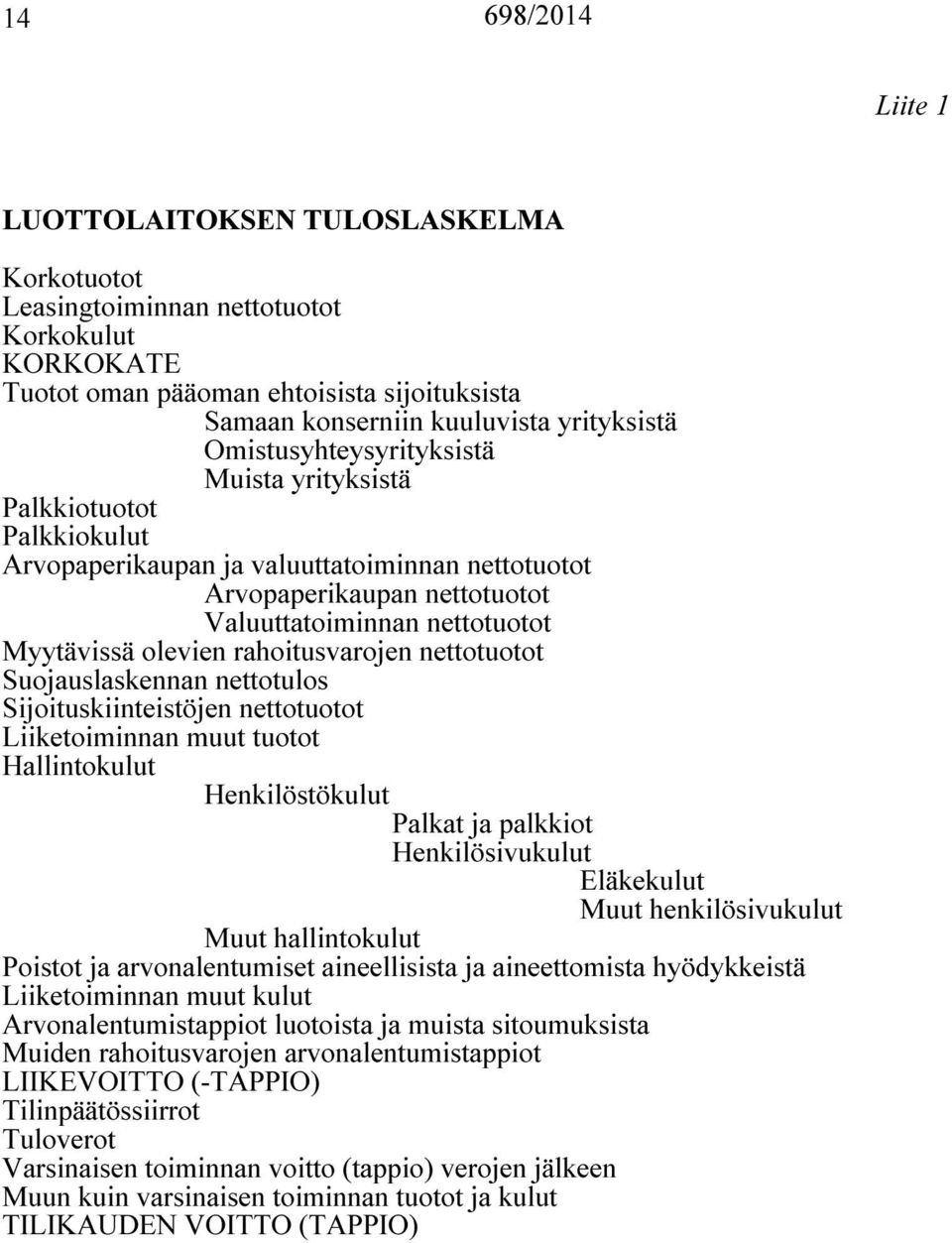 14 698/2014

Liite 1

LUOTTOLAITOKSEN TULOSLASKELMA

Korkotuotot
Leasingtoiminnan nettotuotot
Korkokulut
KORKOKATE
Tuotot oman pääoman ehtoisista sijoituksista
Samaan konserniin kuuluvista yrityksistä
Omistusyhteysyrityksistä
Muista yrityksistä
Palkkiotuotot
Palkkiokulut
Arvopaperikaupan ja valuuttatoiminnan nettotuotot
Arvopaperikaupan nettotuotot
Valuuttatoiminnan nettotuotot
Myytävissä olevien rahoitusvarojen nettotuotot
Suojauslaskennan nettotulos
Sijoituskiinteistöjen nettotuotot
Liiketoiminnan muut tuotot
Hallintokulut
Henkilöstökulut
Palkat ja palkkiot
Henkilösivukulut
Eläkekulut
Muut henkilösivukulut
Muut hallintokulut
Poistot ja arvonalentumiset aineellisista ja aineettomista hyödykkeistä
Liiketoiminnan muut kulut
Arvonalentumistappiot luotoista ja muista sitoumuksista
Muiden rahoitusvarojen arvonalentumistappiot
LIIKEVOITTO (-TAPPIO)
Tilinpäätössiirrot
Tuloverot
Varsinaisen toiminnan voitto (tappio) verojen jälkeen
Muun kuin varsinaisen toiminnan tuotot ja kulut
TILIKAUDEN VOITTO (TAPPIO)